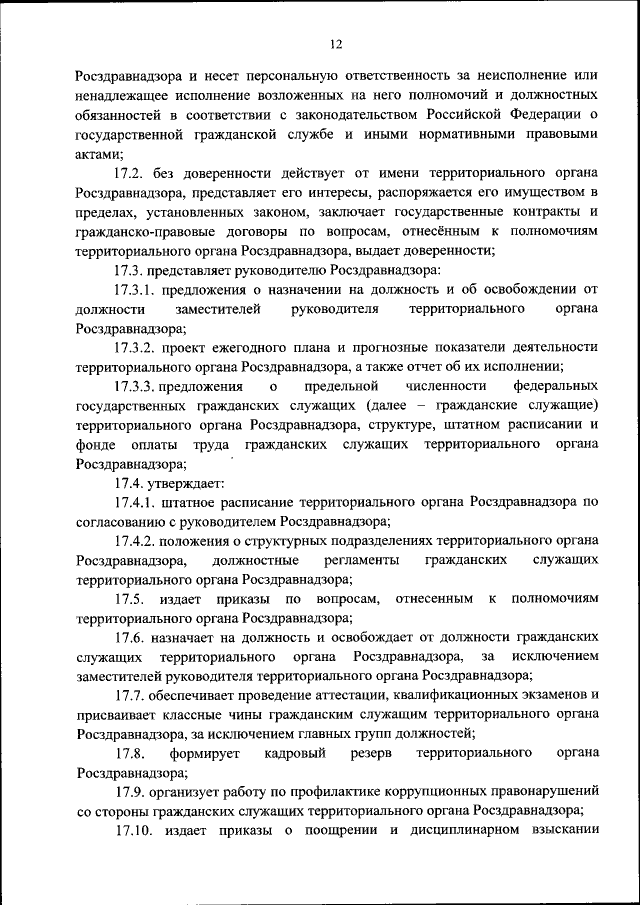 12

Росздравнадзора и несет персональную ответственность за неисполнение или ненадлежащее исполнение возложенных на него полномочий и должностных обязанностей в соответствии с законодательством Российской Федерации о государственной гражданской службе и иными нормативными правовыми актами;

17.2. без доверенности действует от имени территориального органа Росздравнадзора, представляет его интересы, распоряжается его имуществом в пределах, установленных законом, заключает государственные контракты и гражданско-правовые договоры по вопросам, отнесённым к полномочиям территориального органа Росздравнадзора, выдает доверенности;

17.3. представляет руководителю Росздравнадзора:

17.3.1. предложения о назначении на должность и об освобождении от должности заместителей руководителя территориального органа Росздравнадзора;

17.3.2. проект ежегодного плана и прогнозные показатели деятельности территориального органа Росздравнадзора, а также отчет об их исполнении;

17.3.3. предложения о предельной численности федеральных государственных гражданских служащих (далее – гражданские служащие) территориального органа Росздравнадзора, структуре, штатном расписании и фонде оплаты труда гражданских служащих территориального органа Росздравнадзора;

17.4. утверждает:

17.4.1. штатное расписание территориального органа Росздравнадзора по согласованию с руководителем Росздравнадзора;

17.4.2. положения о структурных подразделениях территориального органа Росздравнадзора, должностные регламенты гражданских служащих территориального органа Росздравнадзора;

17.5. издает приказы по вопросам, отнесенным к полномочиям территориального органа Росздравнадзора;

17.6. назначает на должность и освобождает от должности гражданских служащих территориального органа Росздравнадзора, за исключением заместителей руководителя территориального органа Росздравнадзора;

17.7. обеспечивает проведение аттестации, квалификационных экзаменов и присваивает классные чины гражданским служащим территориального органа Росздравнадзора, за исключением главных групп должностей;

17.8. формирует кадровый резерв территориального органа Росздравнадзора;

17.9. организует работу по профилактике коррупционных правонарушений со стороны гражданских служащих территориального органа Росздравнадзора;

17.10. издает приказы о поощрении и дисциплинарном взыскании